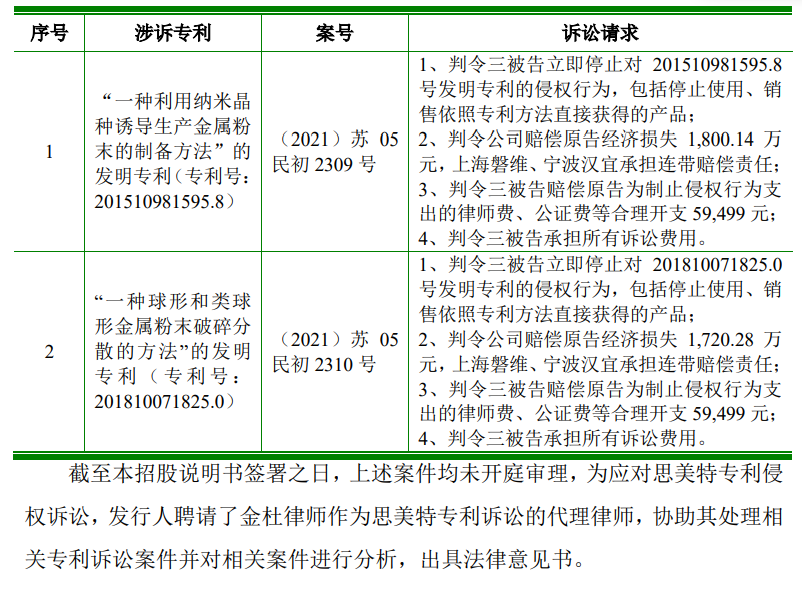 | 序号 | 涉诉专利 | 案号 | 诉讼请求 |
|---|---|---|---|
| 1 | “一种利用纳米晶种诱导生产金属粉末的制备方法”的发明专利（专利号：201510981595.8） | （2021）苏 05 民初 2309 号 | 1、判令三被告立即停止对 201510981595.8 号发明专利的侵权行为，包括停止使用、销售依照专利方法直接获得的产品；2、判令公司赔偿原告经济损失 1,800.14 万元，上海磐维、宁波汉宜承担连带赔偿责任；3、判令三被告赔偿原告为制止侵权行为支出的律师费、公证费等合理开支 59,499 元；4、判令三被告承担所有诉讼费用。 |
| 2 | “一种球形和类球形金属粉末破碎分散的方法”的发明专利（专利号：201810071825.0） | （2021）苏 05 民初 2310 号 | 1、判令三被告立即停止对 201810071825.0 号发明专利的侵权行为，包括停止使用、销售依照专利方法直接获得的产品；2、判令公司赔偿原告经济损失 1,720.28 万元，上海磐维、宁波汉宜承担连带赔偿责任；3、判令三被告赔偿原告为制止侵权行为支出的律师费、公证费等合理开支 59,499 元；4、判令三被告承担所有诉讼费用。 |

截至本招股说明书签署之日，上述案件均未开庭审理，为应对思美特专利侵权诉讼，发行人聘请了金杜律师作为思美特专利诉讼的代理律师，协助其处理相关专利诉讼案件并对相关案件进行分析，出具法律意见书。